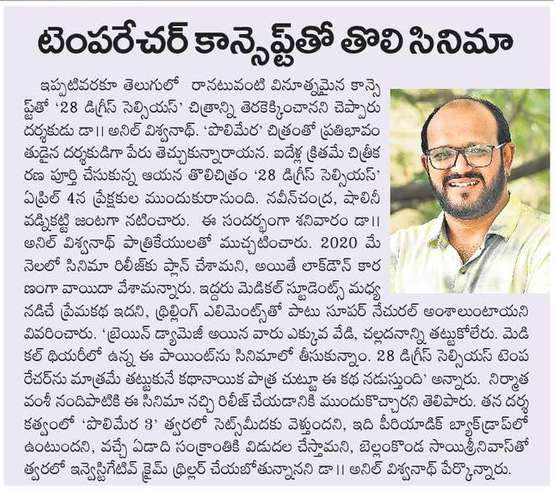 టెంపరేచర్ కాన్సెప్ట్‌తో తొలి సినిమా

ఇప్పటివరకూ తెలుగులో రానటువంటి వినూత్నమైన కాన్సెప్ట్‌తో '28 డిగ్రీస్ సెల్సియస్' చిత్రాన్ని తెరకెక్కించానని చెప్పారు దర్శకుడు డా॥ అనిల్ విశ్వనాథ్. 'పొలిమేర' చిత్రంతో ప్రతిభావంతుడైన దర్శకుడిగా పేరు తెచ్చుకున్నారాయన. ఐదేళ్ల క్రితమే చిత్రీకరణ పూర్తి చేసుకున్న ఆయన తొలిచిత్రం '28 డిగ్రీస్ సెల్సియస్' ఏప్రిల్ 4న ప్రేక్షకుల ముందుకురానుంది. నవీన్‌చంద్ర, షాలినీ వడ్నికట్టి జంటగా నటించారు. ఈ సందర్భంగా శనివారం డా॥ అనిల్ విశ్వనాథ్ పాత్రికేయులతో ముచ్చటించారు. 2020 మే నెలలో సినిమా రిలీజ్‌కు ప్లాన్ చేశామని, అయితే లాక్‌డౌన్ కారణంగా వాయిదా వేశామన్నారు. ఇద్దరు మెడికల్ స్టూడెంట్స్ మధ్య నడిచే ప్రేమకథ ఇదని, థ్రిల్లింగ్ ఎలిమెంట్స్‌తో పాటు సూపర్ నేచురల్ అంశాలుంటాయని వివరించారు. 'బ్రెయిన్ డ్యామేజీ అయిన వారు ఎక్కువ వేడి, చల్లదనాన్ని తట్టుకోలేరు. మెడికల్ థియరీలో ఉన్న ఈ పాయింట్‌ను సినిమాలో తీసుకున్నాం. 28 డిగ్రీస్ సెల్సియస్ టెంపరేచర్‌ను మాత్రమే తట్టుకునే కథానాయిక పాత్ర చుట్టూ ఈ కథ నడుస్తుంది' అన్నారు. నిర్మాత వంశీ నందిపాటికి ఈ సినిమా నచ్చి రిలీజ్ చేయడానికి ముందుకొచ్చారని తెలిపారు. తన దర్శకత్వంలో 'పొలిమేర 3' త్వరలో సెట్స్‌మీదకు వెళ్తుందని, ఇది పీరియాడిక్ బ్యాక్‌డ్రాప్‌లో ఉంటుందని, వచ్చే ఏడాది సంక్రాంతికి విడుదల చేస్తామని, బెల్లంకొండ సాయిశ్రీనివాస్‌తో త్వరలో ఇన్వెస్టిగేటివ్ క్రైమ్ థ్రిల్లర్ చేయబోతున్నానని డా॥ అనిల్ విశ్వనాథ్ పేర్కొన్నారు.